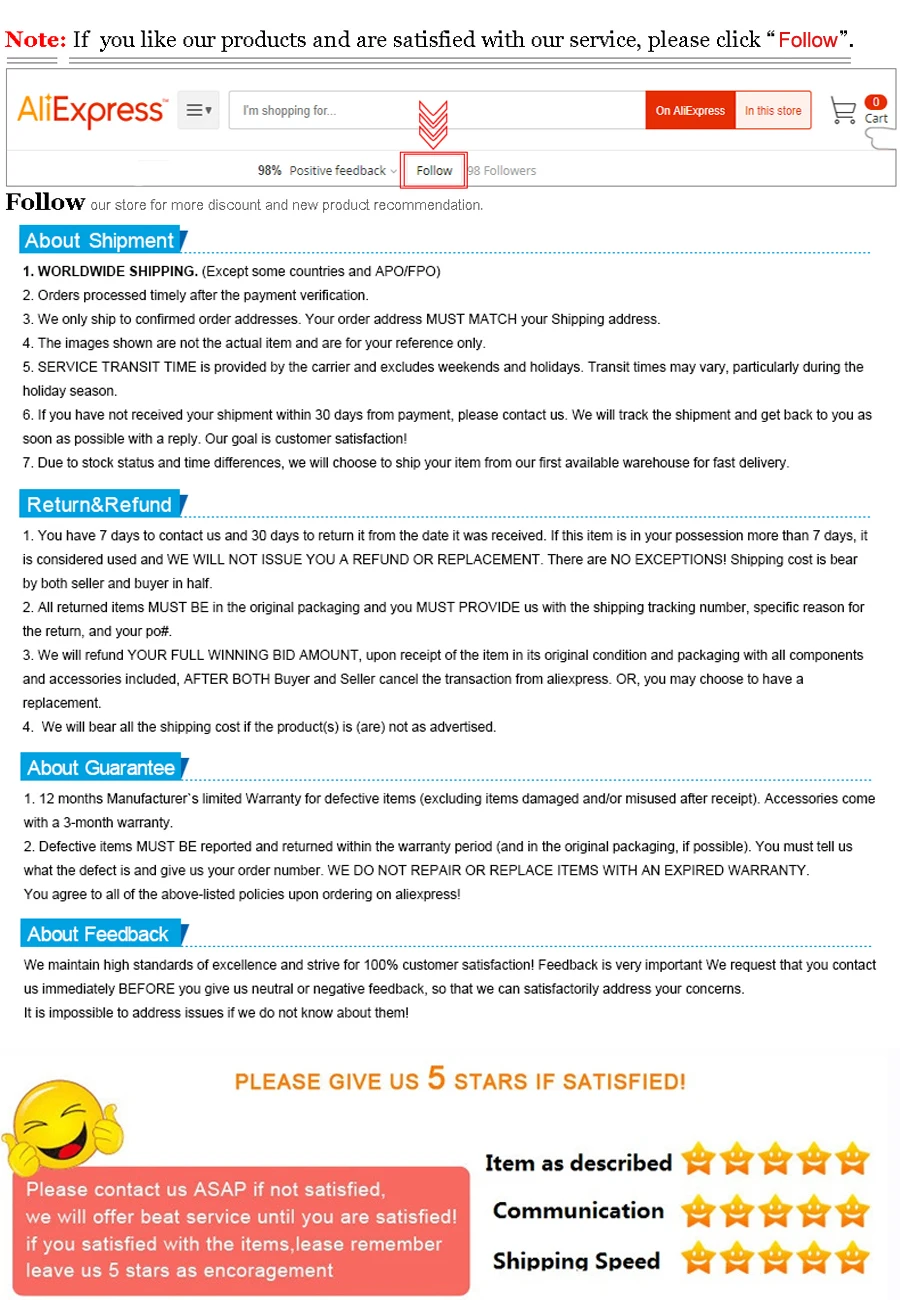 Note: If you like our products and are satisfied with our service, please click "Follow".

AliExpress

I'm shopping for...

On AliExpress

In this store

0

Cart

98% Positive feedback

Follow

98 Followers

Follow our store for more discount and new product recommendation.

About Shipment

1. WORLDWIDE SHIPPING. (Except some countries and APO/FPO)
2. Orders processed timely after the payment verification.
3. We only ship to confirmed order addresses. Your order address MUST MATCH your Shipping address.
4. The images shown are not the actual item and are for your reference only.
5. SERVICE TRANSIT TIME is provided by the carrier and excludes weekends and holidays. Transit times may vary, particularly during the holiday season.
6. If you have not received your shipment within 30 days from payment, please contact us. We will track the shipment and get back to you as soon as possible with a reply. Our goal is customer satisfaction!
7. Due to stock status and time differences, we will choose to ship your item from our first available warehouse for fast delivery.

Return&Refund

1. You have 7 days to contact us and 30 days to return it from the date it was received. If this item is in your possession more than 7 days, it is considered used and WE WILL NOT ISSUE YOU A REFUND OR REPLACEMENT. There are NO EXCEPTIONS! Shipping cost is bear by both seller and buyer in half.
2. All returned items MUST BE in the original packaging and you MUST PROVIDE us with the shipping tracking number, specific reason for the return, and your po#.
3. We will refund YOUR FULL WINNING BID AMOUNT, upon receipt of the item in its original condition and packaging with all components and accessories included, AFTER BOTH Buyer and Seller cancel the transaction from aliexpress. OR, you may choose to have a replacement.
4. We will bear all the shipping cost if the product(s) is (are) not as advertised.

About Guarantee

1. 12 months Manufacturer`s limited Warranty for defective items (excluding items damaged and/or misused after receipt). Accessories come with a 3-month warranty.
2. Defective items MUST BE reported and returned within the warranty period (and in the original packaging, if possible). You must tell us what the defect is and give us your order number. WE DO NOT REPAIR OR REPLACE ITEMS WITH AN EXPIRED WARRANTY.
You agree to all of the above-listed policies upon ordering on aliexpress!

About Feedback

We maintain high standards of excellence and strive for 100% customer satisfaction! Feedback is very important We request that you contact us immediately BEFORE you give us neutral or negative feedback, so that we can satisfactorily address your concerns.
It is impossible to address issues if we do not know about them!

PLEASE GIVE US 5 STARS IF SATISFIED!

Please contact us ASAP if not satisfied, we will offer beat service until you are satisfied! if you satisfied with the items,lease remember leave us 5 stars as encoragement

Item as described

Communication

Shipping Speed